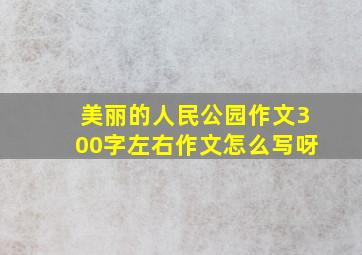 美丽的人民公园作文300字左右作文怎么写呀